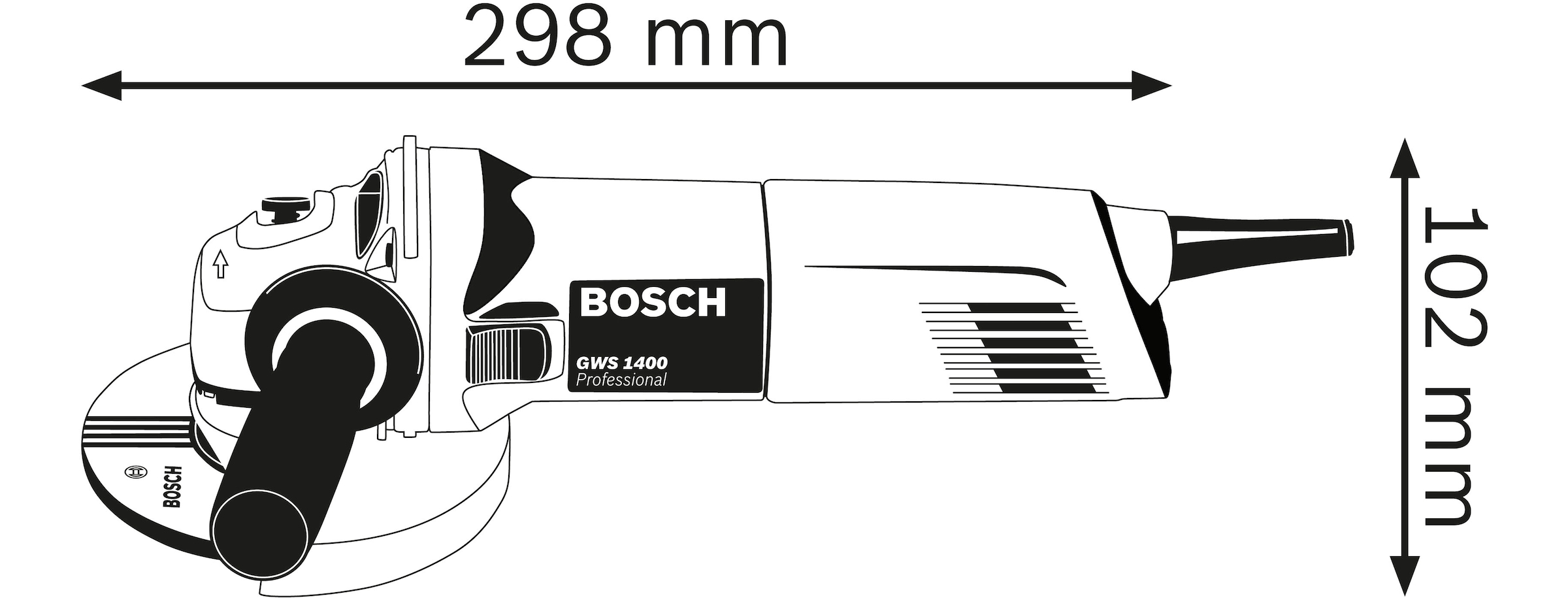 298 mm

BOSCH

GWS 1400
Professional

BOSCH

102 mm